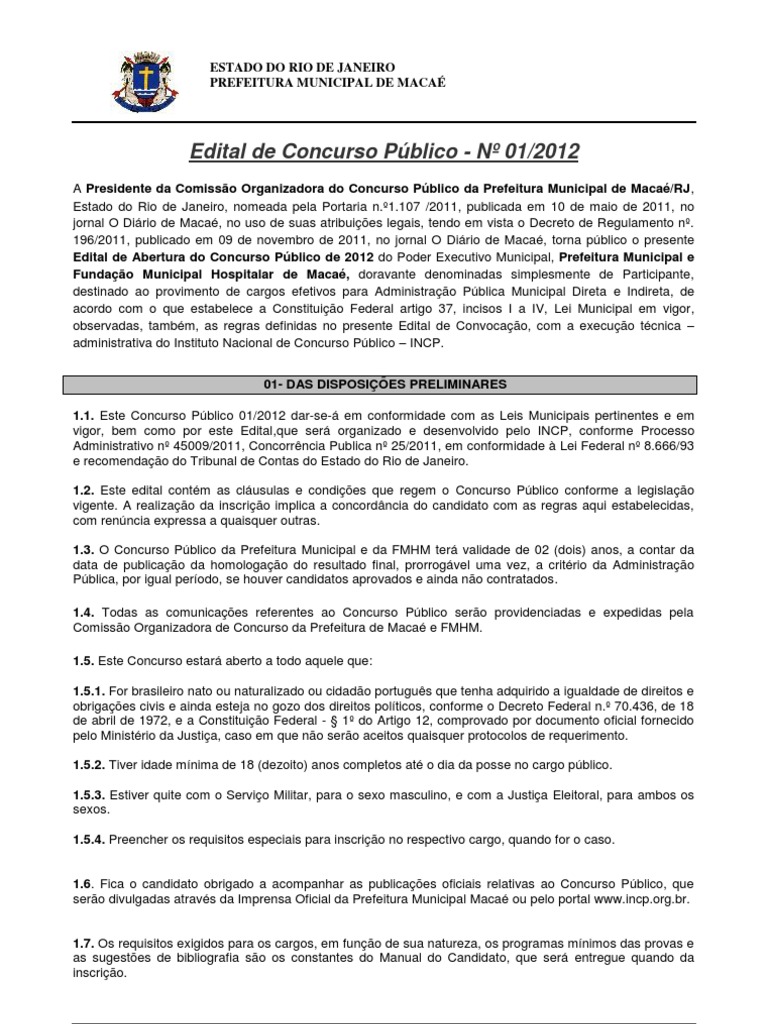 ESTADO DO RIO DE JANEIRO
PREFEITURA MUNICIPAL DE MACAÉ

Edital de Concurso Público - Nº 01/2012

A Presidente da Comissão Organizadora do Concurso Público da Prefeitura Municipal de Macaé/RJ, Estado do Rio de Janeiro, nomeada pela Portaria n.º1.107 /2011, publicada em 10 de maio de 2011, no jornal O Diário de Macaé, no uso de suas atribuições legais, tendo em vista o Decreto de Regulamento nº. 196/2011, publicado em 09 de novembro de 2011, no jornal O Diário de Macaé, torna público o presente Edital de Abertura do Concurso Público de 2012 do Poder Executivo Municipal, Prefeitura Municipal e Fundação Municipal Hospitalar de Macaé, doravante denominadas simplesmente de Participante, destinado ao provimento de cargos efetivos para Administração Pública Municipal Direta e Indireta, de acordo com o que estabelece a Constituição Federal artigo 37, incisos I a IV, Lei Municipal em vigor, observadas, também, as regras definidas no presente Edital de Convocação, com a execução técnica – administrativa do Instituto Nacional de Concurso Público – INCP.

01- DAS DISPOSIÇÕES PRELIMINARES

1.1. Este Concurso Público 01/2012 dar-se-á em conformidade com as Leis Municipais pertinentes e em vigor, bem como por este Edital,que será organizado e desenvolvido pelo INCP, conforme Processo Administrativo nº 45009/2011, Concorrência Publica nº 25/2011, em conformidade à Lei Federal nº 8.666/93 e recomendação do Tribunal de Contas do Estado do Rio de Janeiro.

1.2. Este edital contém as cláusulas e condições que regem o Concurso Público conforme a legislação vigente. A realização da inscrição implica a concordância do candidato com as regras aqui estabelecidas, com renúncia expressa a quaisquer outras.

1.3. O Concurso Público da Prefeitura Municipal e da FMHM terá validade de 02 (dois) anos, a contar da data de publicação da homologação do resultado final, prorrogável uma vez, a critério da Administração Pública, por igual período, se houver candidatos aprovados e ainda não contratados.

1.4. Todas as comunicações referentes ao Concurso Público serão providenciadas e expedidas pela Comissão Organizadora de Concurso da Prefeitura de Macaé e FMHM.

1.5. Este Concurso estará aberto a todo aquele que:

1.5.1. For brasileiro nato ou naturalizado ou cidadão português que tenha adquirido a igualdade de direitos e obrigações civis e ainda esteja no gozo dos direitos políticos, conforme o Decreto Federal n.º 70.436, de 18 de abril de 1972, e a Constituição Federal - § 1º do Artigo 12, comprovado por documento oficial fornecido pelo Ministério da Justiça, caso em que não serão aceitos quaisquer protocolos de requerimento.

1.5.2. Tiver idade mínima de 18 (dezoito) anos completos até o dia da posse no cargo público.

1.5.3. Estiver quite com o Serviço Militar, para o sexo masculino, e com a Justiça Eleitoral, para ambos os sexos.

1.5.4. Preencher os requisitos especiais para inscrição no respectivo cargo, quando for o caso.

1.6. Fica o candidato obrigado a acompanhar as publicações oficiais relativas ao Concurso Público, que serão divulgadas através da Imprensa Oficial da Prefeitura Municipal Macaé ou pelo portal www.incp.org.br.

1.7. Os requisitos exigidos para os cargos, em função de sua natureza, os programas mínimos das provas e as sugestões de bibliografia são os constantes do Manual do Candidato, que será entregue quando da inscrição.